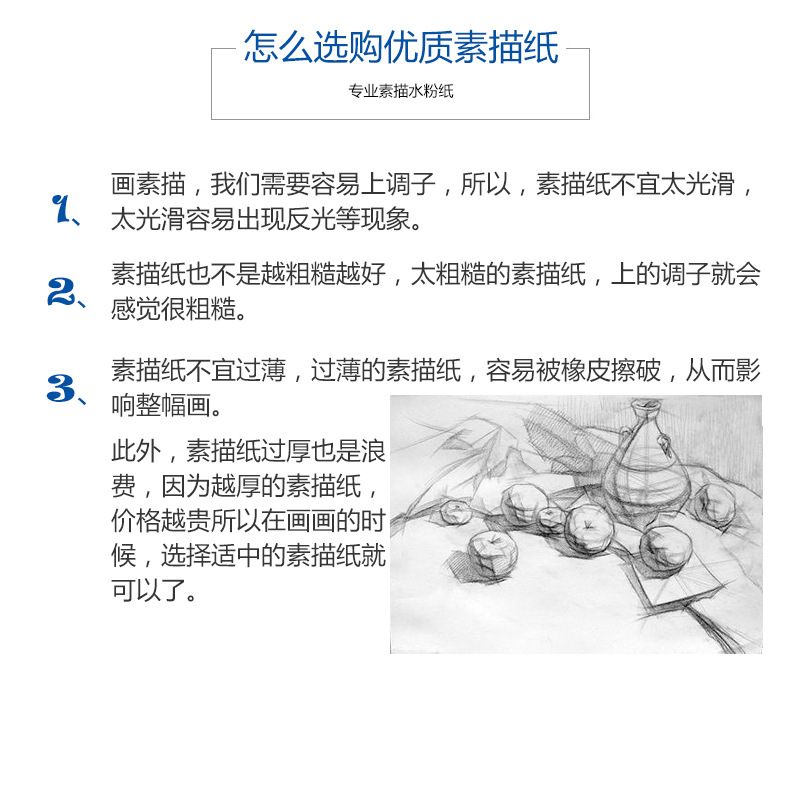 怎么选购优质素描纸

专业素描水粉纸

1、画素描，我们需要容易上调子，所以，素描纸不宜太光滑，太光滑容易出现反光等现象。

2、素描纸也不是越粗糙越好，太粗糙的素描纸，上的调子就会感觉很粗糙。

3、素描纸不宜过薄，过薄的素描纸，容易被橡皮擦破，从而影响整幅画。

此外，素描纸过厚也是浪费，因为越厚的素描纸，价格越贵所以在画画的时候，选择适中的素描纸就可以了。